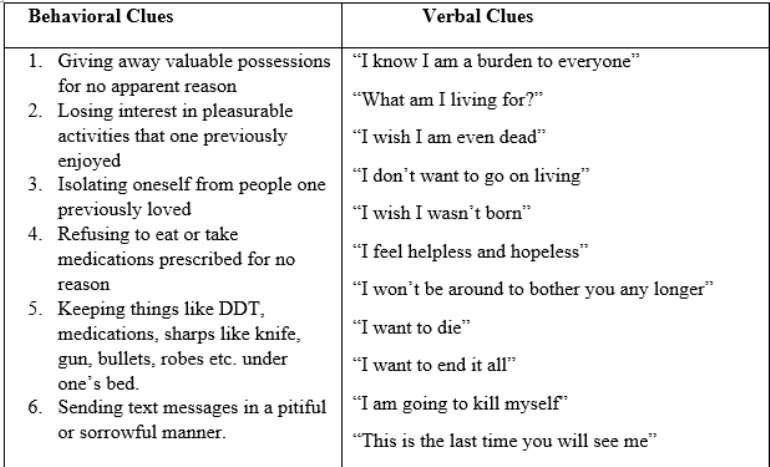 | Behavioral Clues | Verbal Clues |
|---|---|
| 1. Giving away valuable possessions for no apparent reason 2. Losing interest in pleasurable activities that one previously enjoyed 3. Isolating oneself from people one previously loved 4. Refusing to eat or take medications prescribed for no reason 5. Keeping things like DDT, medications, sharps like knife, gun, bullets, robes etc. under one's bed. 6. Sending text messages in a pitiful or sorrowful manner. | "I know I am a burden to everyone" "What am I living for?" "I wish I am even dead" "I don't want to go on living" "I wish I wasn't born" "I feel helpless and hopeless" "I won't be around to bother you any longer" "I want to die" "I want to end it all" "I am going to kill myself" "This is the last time you will see me" |